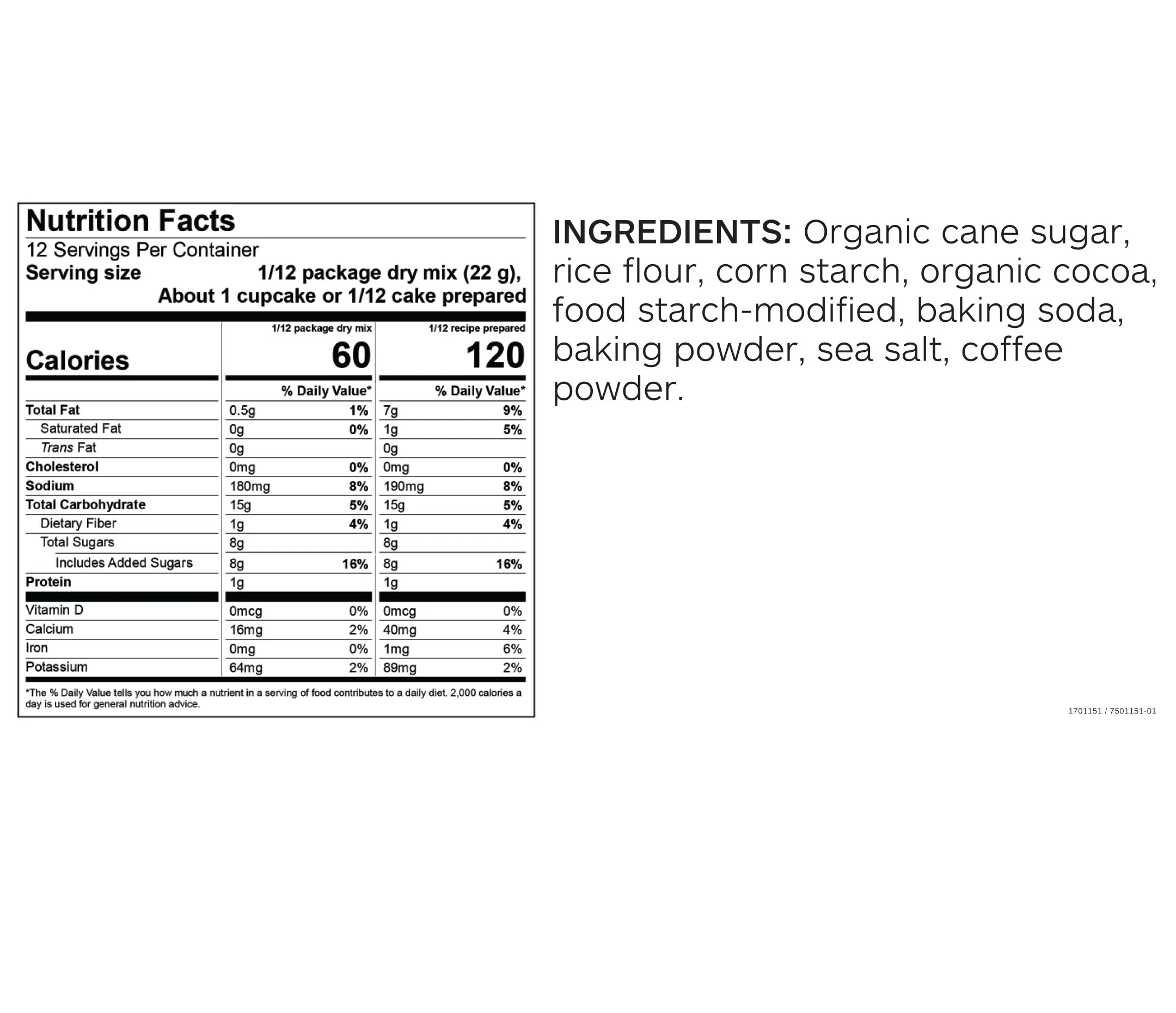 Nutrition Facts
12 Servings Per Container
Serving size 1/12 package dry mix (22 g), About 1 cupcake or 1/12 cake prepared

| | 1/12 package dry mix | | 1/12 recipe prepared | |
|---|---|---|---|---|
| Calories | 60 | | 120 | |
| | | % Daily Value* | | % Daily Value* |
| Total Fat | 0.5g | 1% | 7g | 9% |
| Saturated Fat | 0g | 0% | 1g | 5% |
| Trans Fat | 0g | | 0g | |
| Cholesterol | 0mg | 0% | 0mg | 0% |
| Sodium | 180mg | 8% | 190mg | 8% |
| Total Carbohydrate | 15g | 5% | 15g | 5% |
| Dietary Fiber | 1g | 4% | 1g | 4% |
| Total Sugars | 8g | | 8g | |
| Includes Added Sugars | 8g | 16% | 8g | 16% |
| Protein | 1g | | 1g | |
| Vitamin D | 0mcg | 0% | 0mcg | 0% |
| Calcium | 16mg | 2% | 40mg | 4% |
| Iron | 0mg | 0% | 1mg | 6% |
| Potassium | 64mg | 2% | 89mg | 2% |

*The % Daily Value tells you how much a nutrient in a serving of food contributes to a daily diet. 2,000 calories a day is used for general nutrition advice.

INGREDIENTS: Organic cane sugar, rice flour, corn starch, organic cocoa, food starch-modified, baking soda, baking powder, sea salt, coffee powder.

1701151 / 7501151-01